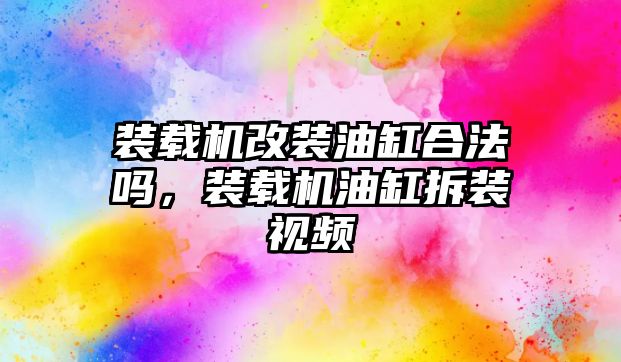 装载机改装油缸合法吗，装载机油缸拆装视频